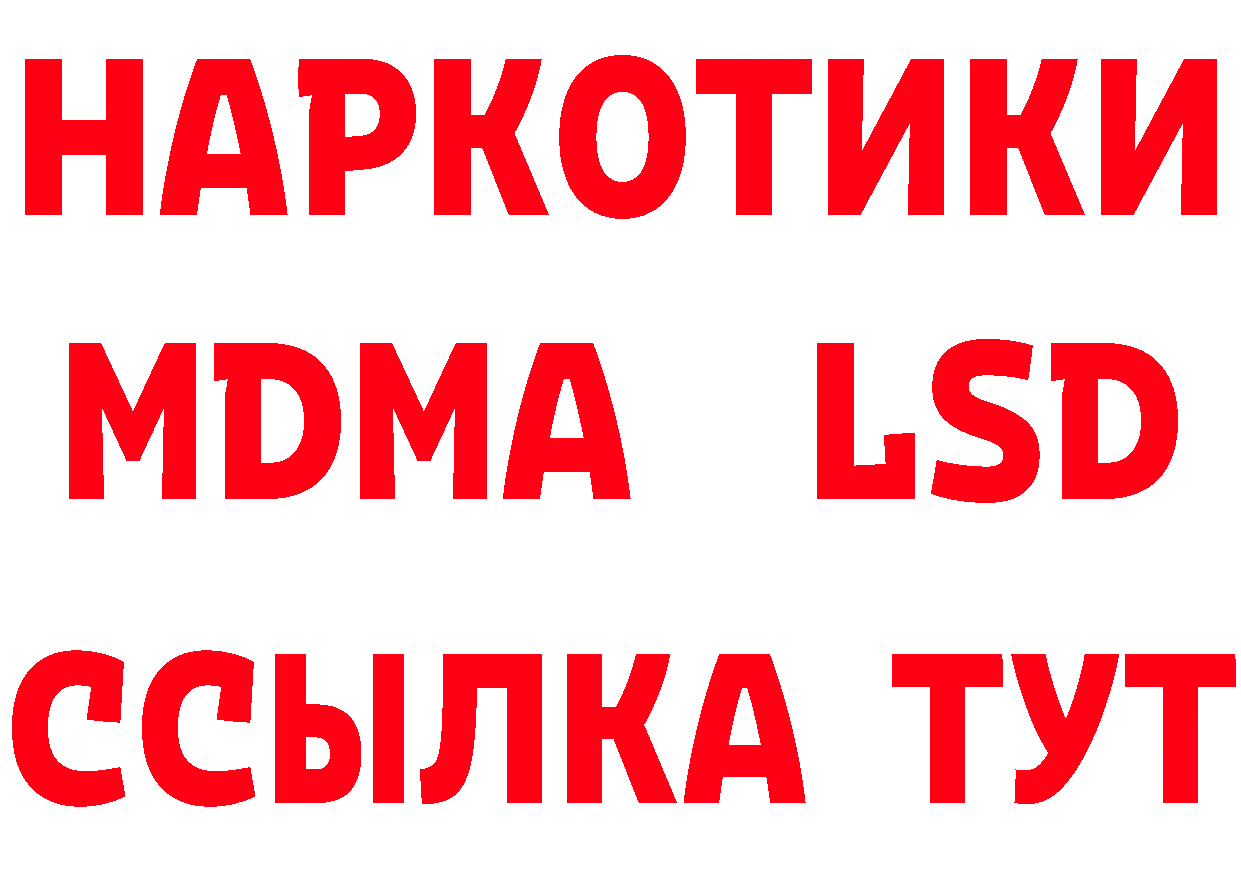 НАРКОТИКИ
MDMA LSD
ССЫЛКА ТУТ